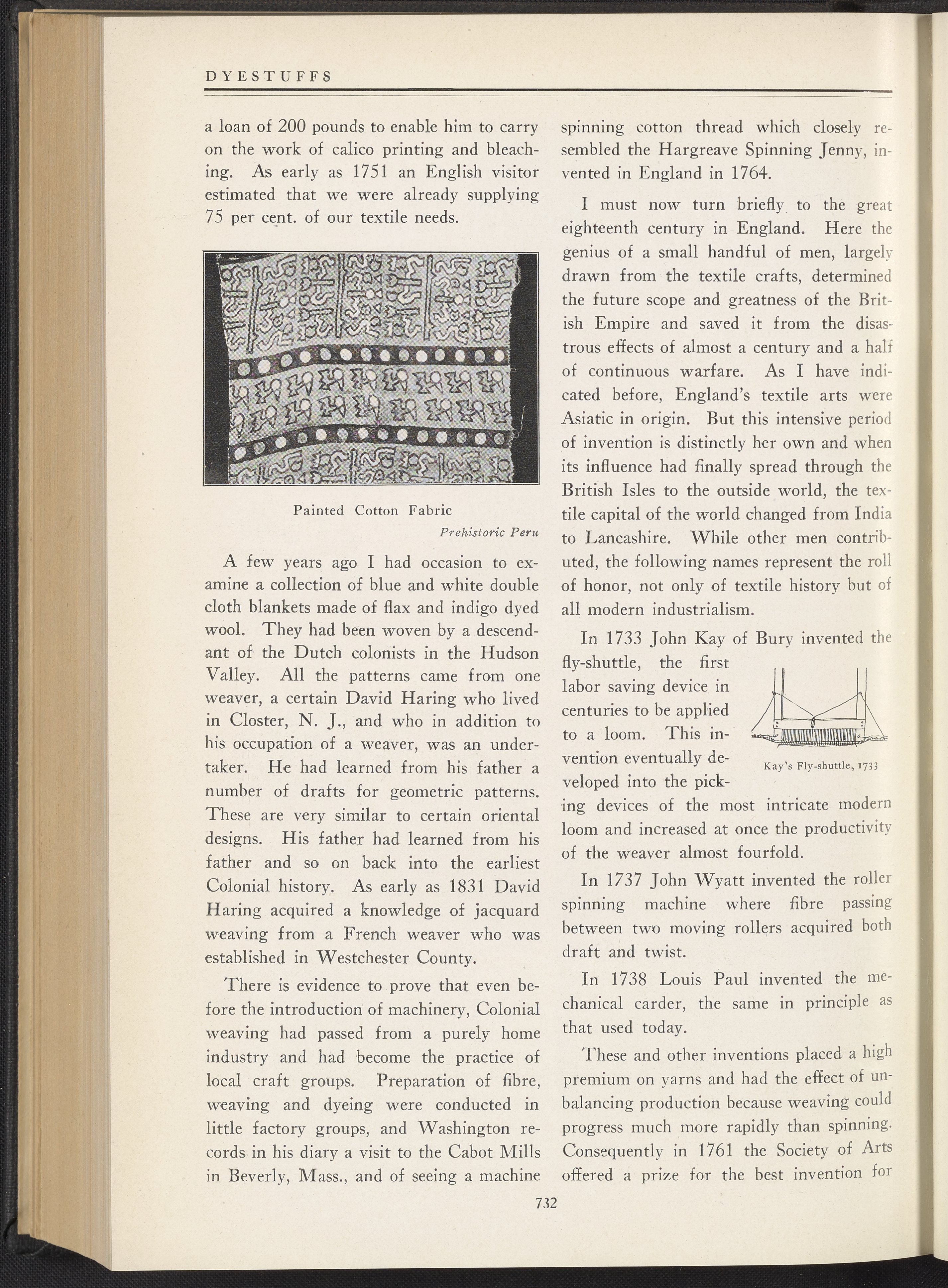 DYESTUFFS

a loan of 200 pounds to enable him to carry on the work of calico printing and bleaching. As early as 1751 an English visitor estimated that we were already supplying 75 per cent. of our textile needs.

Painted Cotton Fabric
Prehistoric Peru

A few years ago I had occasion to examine a collection of blue and white double cloth blankets made of flax and indigo dyed wool. They had been woven by a descendant of the Dutch colonists in the Hudson Valley. All the patterns came from one weaver, a certain David Haring who lived in Closter, N. J., and who in addition to his occupation of a weaver, was an undertaker. He had learned from his father a number of drafts for geometric patterns. These are very similar to certain oriental designs. His father had learned from his father and so on back into the earliest Colonial history. As early as 1831 David Haring acquired a knowledge of jacquard weaving from a French weaver who was established in Westchester County.

There is evidence to prove that even before the introduction of machinery, Colonial weaving had passed from a purely home industry and had become the practice of local craft groups. Preparation of fibre, weaving and dyeing were conducted in little factory groups, and Washington records in his diary a visit to the Cabot Mills in Beverly, Mass., and of seeing a machine spinning cotton thread which closely resembled the Hargreave Spinning Jenny, invented in England in 1764.

I must now turn briefly to the great eighteenth century in England. Here the genius of a small handful of men, largely drawn from the textile crafts, determined the future scope and greatness of the British Empire and saved it from the disastrous effects of almost a century and a half of continuous warfare. As I have indicated before, England's textile arts were Asiatic in origin. But this intensive period of invention is distinctly her own and when its influence had finally spread through the British Isles to the outside world, the textile capital of the world changed from India to Lancashire. While other men contributed, the following names represent the roll of honor, not only of textile history but of all modern industrialism.

In 1733 John Kay of Bury invented the fly-shuttle, the first labor saving device in centuries to be applied to a loom. This invention eventually developed into the picking devices of the most intricate modern loom and increased at once the productivity of the weaver almost fourfold.

Kay's Fly-shuttle, 1733

In 1737 John Wyatt invented the roller spinning machine where fibre passing between two moving rollers acquired both draft and twist.

In 1738 Louis Paul invented the mechanical carder, the same in principle as that used today.

These and other inventions placed a high premium on yarns and had the effect of unbalancing production because weaving could progress much more rapidly than spinning. Consequently in 1761 the Society of Arts offered a prize for the best invention for

732